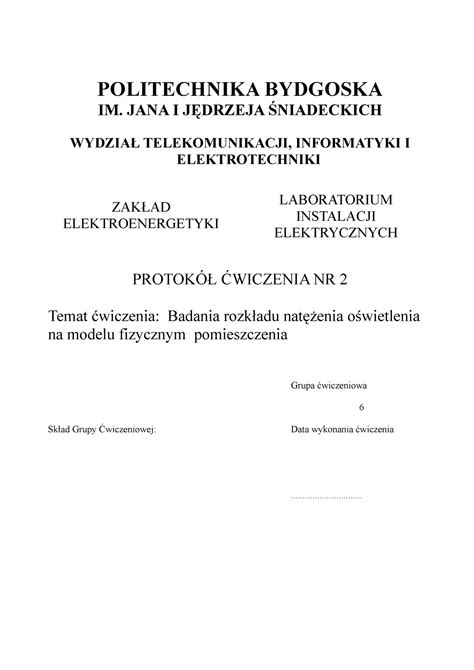 POLITECHNIKA BYDGOSKA
IM. JANA I JĘDRZEJA ŚNIADECKICH

WYDZIAŁ TELEKOMUNIKACJI, INFORMATYKI I ELEKTROTECHNIKI

ZAKŁAD ELEKTROENERGETYKI

LABORATORIUM INSTALACJI ELEKTRYCZNYCH

PROTOKÓŁ ĆWICZENIA NR 2

Temat ćwiczenia: Badania rozkładu natężenia oświetlenia na modelu fizycznym pomieszczenia

Grupa ćwiczeniowa

6

Skład Grupy Ćwiczeniowej:

Data wykonania ćwiczenia

..............................